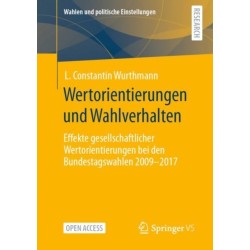 Wahlen und politische Einstellungen

RESEARCH

L. Constantin Wurthmann

Wertorientierungen und Wahlverhalten

Effekte gesellschaftlicher Wertorientierungen bei den Bundestagswahlen 2009–2017

OPEN ACCESS

Springer VS